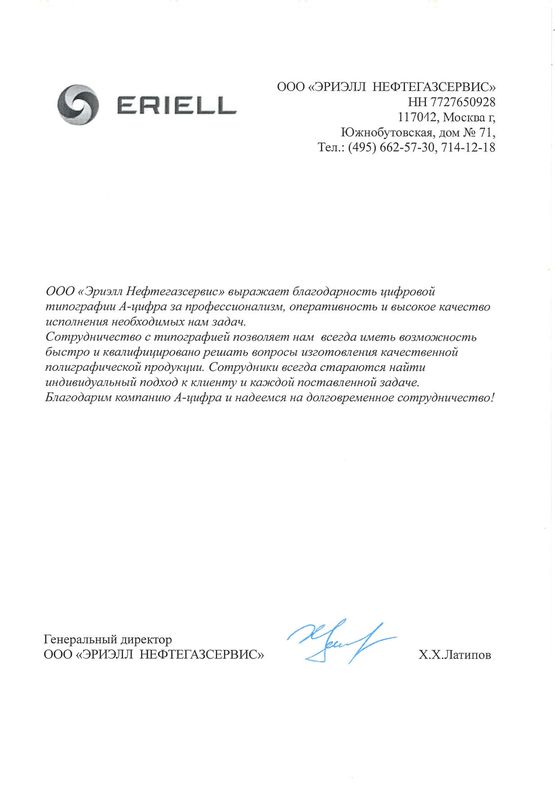 ERIELL

ООО «ЭРИЭЛЛ НЕФТЕГАЗСЕРВИС»
НН 7727650928
117042, Москва г,
Южнобутовская, дом № 71,
Тел.: (495) 662-57-30, 714-12-18

ООО «Эриэлл Нефтегазсервис» выражает благодарность цифровой типографии А-цифра за профессионализм, оперативность и высокое качество исполнения необходимых нам задач.
Сотрудничество с типографией позволяет нам всегда иметь возможность быстро и квалифицировано решать вопросы изготовления качественной полиграфической продукции. Сотрудники всегда стараются найти индивидуальный подход к клиенту и каждой поставленной задаче.
Благодарим компанию А-цифра и надеемся на долговременное сотрудничество!

Генеральный директор
ООО «ЭРИЭЛЛ НЕФТЕГАЗСЕРВИС»
Х.Х.Латипов